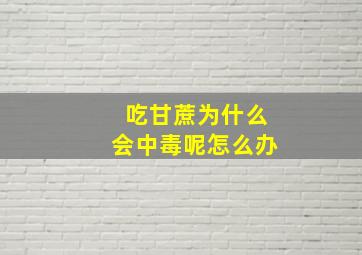 吃甘蔗为什么
会中毒呢怎么办